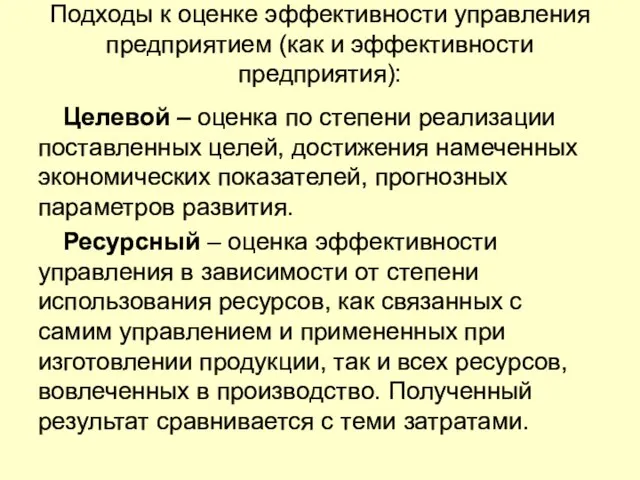 Подходы к оценке эффективности управления предприятием (как и эффективности предприятия):

Целевой – оценка по степени реализации поставленных целей, достижения намеченных экономических показателей, прогнозных параметров развития.

Ресурсный – оценка эффективности управления в зависимости от степени использования ресурсов, как связанных с самим управлением и примененных при изготовлении продукции, так и всех ресурсов, вовлеченных в производство. Полученный результат сравнивается с теми затратами.